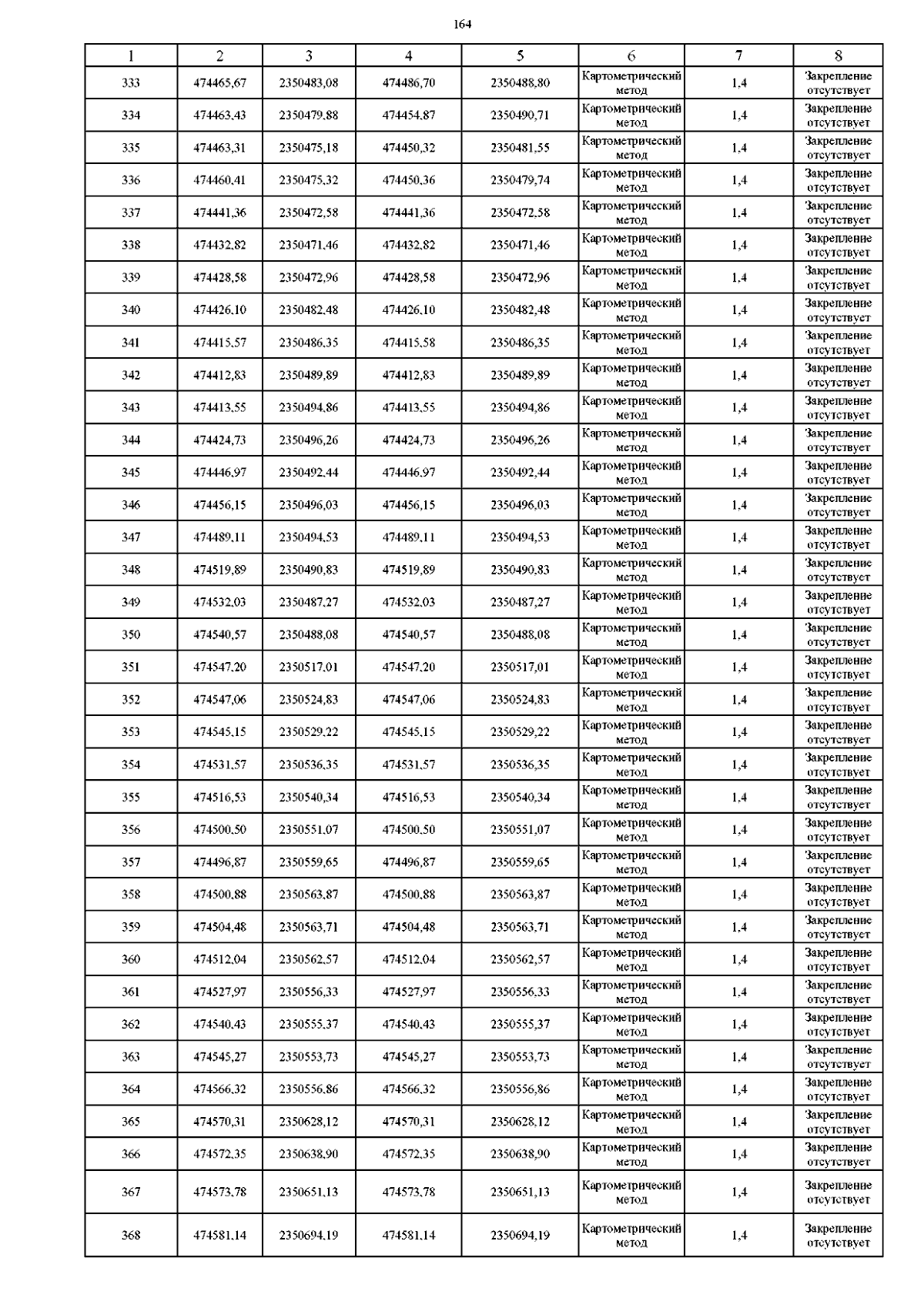 164

| 1 | 2 | 3 | 4 | 5 | 6 | 7 | 8 |
|---|---|---|---|---|---|---|---|
| 333 | 474465,67 | 2350483,08 | 474486,70 | 2350488,80 | Картометрический метод | 1,4 | Закрепление отсутствует |
| 334 | 474463,43 | 2350479,88 | 474454,87 | 2350490,71 | Картометрический метод | 1,4 | Закрепление отсутствует |
| 335 | 474463,31 | 2350475,18 | 474450,32 | 2350481,55 | Картометрический метод | 1,4 | Закрепление отсутствует |
| 336 | 474460,41 | 2350475,32 | 474450,36 | 2350479,74 | Картометрический метод | 1,4 | Закрепление отсутствует |
| 337 | 474441,36 | 2350472,58 | 474441,36 | 2350472,58 | Картометрический метод | 1,4 | Закрепление отсутствует |
| 338 | 474432,82 | 2350471,46 | 474432,82 | 2350471,46 | Картометрический метод | 1,4 | Закрепление отсутствует |
| 339 | 474428,58 | 2350472,96 | 474428,58 | 2350472,96 | Картометрический метод | 1,4 | Закрепление отсутствует |
| 340 | 474426,10 | 2350482,48 | 474426,10 | 2350482,48 | Картометрический метод | 1,4 | Закрепление отсутствует |
| 341 | 474415,57 | 2350486,35 | 474415,58 | 2350486,35 | Картометрический метод | 1,4 | Закрепление отсутствует |
| 342 | 474412,83 | 2350489,89 | 474412,83 | 2350489,89 | Картометрический метод | 1,4 | Закрепление отсутствует |
| 343 | 474413,55 | 2350494,86 | 474413,55 | 2350494,86 | Картометрический метод | 1,4 | Закрепление отсутствует |
| 344 | 474424,73 | 2350496,26 | 474424,73 | 2350496,26 | Картометрический метод | 1,4 | Закрепление отсутствует |
| 345 | 474446,97 | 2350492,44 | 474446,97 | 2350492,44 | Картометрический метод | 1,4 | Закрепление отсутствует |
| 346 | 474456,15 | 2350496,03 | 474456,15 | 2350496,03 | Картометрический метод | 1,4 | Закрепление отсутствует |
| 347 | 474489,11 | 2350494,53 | 474489,11 | 2350494,53 | Картометрический метод | 1,4 | Закрепление отсутствует |
| 348 | 474519,89 | 2350490,83 | 474519,89 | 2350490,83 | Картометрический метод | 1,4 | Закрепление отсутствует |
| 349 | 474532,03 | 2350487,27 | 474532,03 | 2350487,27 | Картометрический метод | 1,4 | Закрепление отсутствует |
| 350 | 474540,57 | 2350488,08 | 474540,57 | 2350488,08 | Картометрический метод | 1,4 | Закрепление отсутствует |
| 351 | 474547,20 | 2350517,01 | 474547,20 | 2350517,01 | Картометрический метод | 1,4 | Закрепление отсутствует |
| 352 | 474547,06 | 2350524,83 | 474547,06 | 2350524,83 | Картометрический метод | 1,4 | Закрепление отсутствует |
| 353 | 474545,15 | 2350529,22 | 474545,15 | 2350529,22 | Картометрический метод | 1,4 | Закрепление отсутствует |
| 354 | 474531,57 | 2350536,35 | 474531,57 | 2350536,35 | Картометрический метод | 1,4 | Закрепление отсутствует |
| 355 | 474516,53 | 2350540,34 | 474516,53 | 2350540,34 | Картометрический метод | 1,4 | Закрепление отсутствует |
| 356 | 474500,50 | 2350551,07 | 474500,50 | 2350551,07 | Картометрический метод | 1,4 | Закрепление отсутствует |
| 357 | 474496,87 | 2350559,65 | 474496,87 | 2350559,65 | Картометрический метод | 1,4 | Закрепление отсутствует |
| 358 | 474500,88 | 2350563,87 | 474500,88 | 2350563,87 | Картометрический метод | 1,4 | Закрепление отсутствует |
| 359 | 474504,48 | 2350563,71 | 474504,48 | 2350563,71 | Картометрический метод | 1,4 | Закрепление отсутствует |
| 360 | 474512,04 | 2350562,57 | 474512,04 | 2350562,57 | Картометрический метод | 1,4 | Закрепление отсутствует |
| 361 | 474527,97 | 2350556,33 | 474527,97 | 2350556,33 | Картометрический метод | 1,4 | Закрепление отсутствует |
| 362 | 474540,43 | 2350555,37 | 474540,43 | 2350555,37 | Картометрический метод | 1,4 | Закрепление отсутствует |
| 363 | 474545,27 | 2350553,73 | 474545,27 | 2350553,73 | Картометрический метод | 1,4 | Закрепление отсутствует |
| 364 | 474566,32 | 2350556,86 | 474566,32 | 2350556,86 | Картометрический метод | 1,4 | Закрепление отсутствует |
| 365 | 474570,31 | 2350628,12 | 474570,31 | 2350628,12 | Картометрический метод | 1,4 | Закрепление отсутствует |
| 366 | 474572,35 | 2350638,90 | 474572,35 | 2350638,90 | Картометрический метод | 1,4 | Закрепление отсутствует |
| 367 | 474573,78 | 2350651,13 | 474573,78 | 2350651,13 | Картометрический метод | 1,4 | Закрепление отсутствует |
| 368 | 474581,14 | 2350694,19 | 474581,14 | 2350694,19 | Картометрический метод | 1,4 | Закрепление отсутствует |